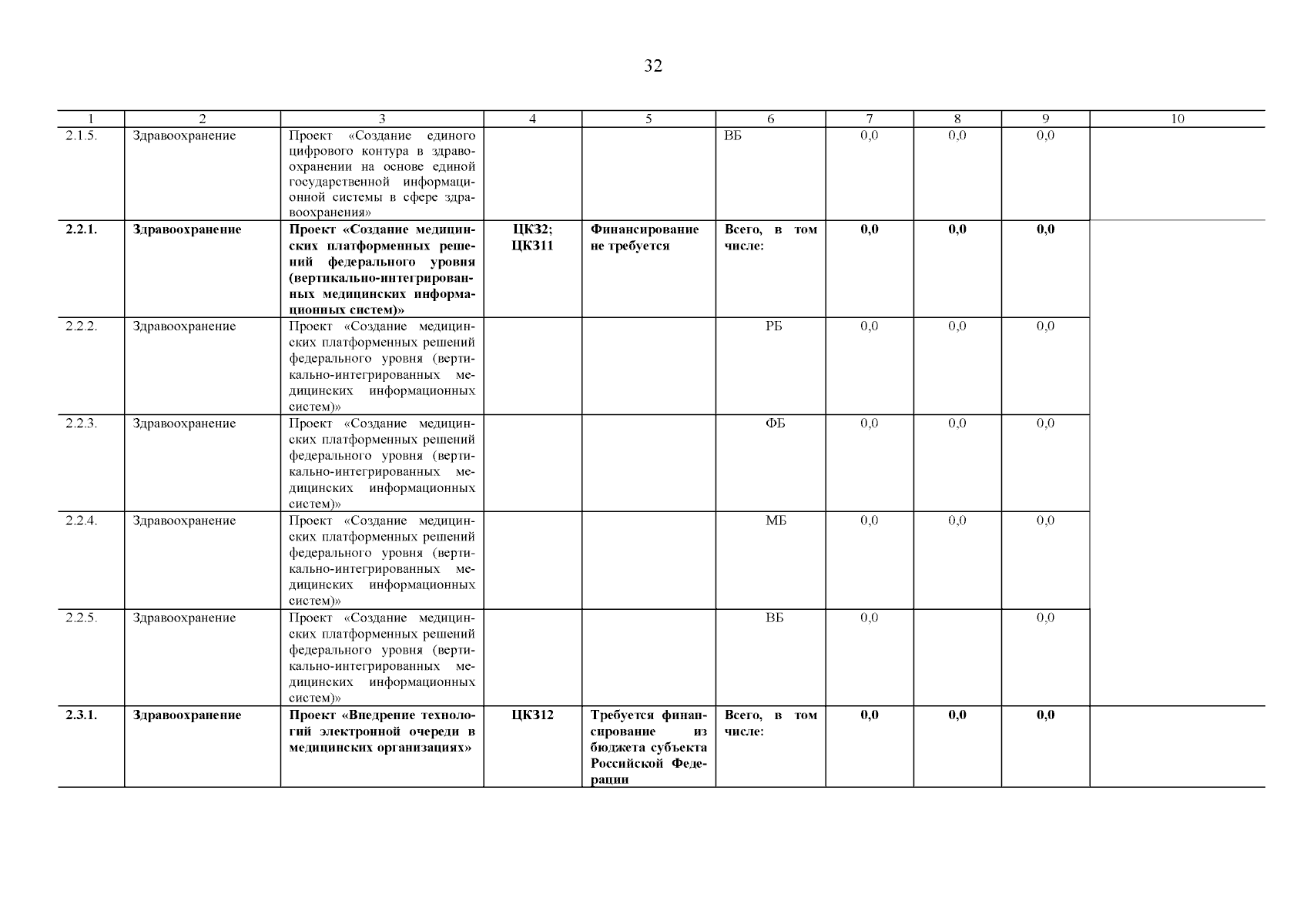 32

| 1 | 2 | 3 | 4 | 5 | 6 | 7 | 8 | 9 | 10 |
|---|---|---|---|---|---|---|---|---|---|
| 2.1.5. | Здравоохранение | Проект «Создание единого цифрового контура в здравоохранении на основе единой государственной информационной системы в сфере здравоохранения» | | | ВБ | 0,0 | 0,0 | 0,0 | |
| **2.2.1.** | **Здравоохранение** | **Проект «Создание медицинских платформенных решений федерального уровня (вертикально-интегрированных медицинских информационных систем)»** | **ЦКЗ2; ЦКЗ11** | **Финансирование не требуется** | **Всего, в том числе:** | **0,0** | **0,0** | **0,0** | |
| 2.2.2. | Здравоохранение | Проект «Создание медицинских платформенных решений федерального уровня (вертикально-интегрированных медицинских информационных систем)» | | | РБ | 0,0 | 0,0 | 0,0 | |
| 2.2.3. | Здравоохранение | Проект «Создание медицинских платформенных решений федерального уровня (вертикально-интегрированных медицинских информационных систем)» | | | ФБ | 0,0 | 0,0 | 0,0 | |
| 2.2.4. | Здравоохранение | Проект «Создание медицинских платформенных решений федерального уровня (вертикально-интегрированных медицинских информационных систем)» | | | МБ | 0,0 | 0,0 | 0,0 | |
| 2.2.5. | Здравоохранение | Проект «Создание медицинских платформенных решений федерального уровня (вертикально-интегрированных медицинских информационных систем)» | | | ВБ | 0,0 | | 0,0 | |
| **2.3.1.** | **Здравоохранение** | **Проект «Внедрение технологий электронной очереди в медицинских организациях»** | **ЦКЗ12** | **Требуется финансирование из бюджета субъекта Российской Федерации** | **Всего, в том числе:** | **0,0** | **0,0** | **0,0** | |